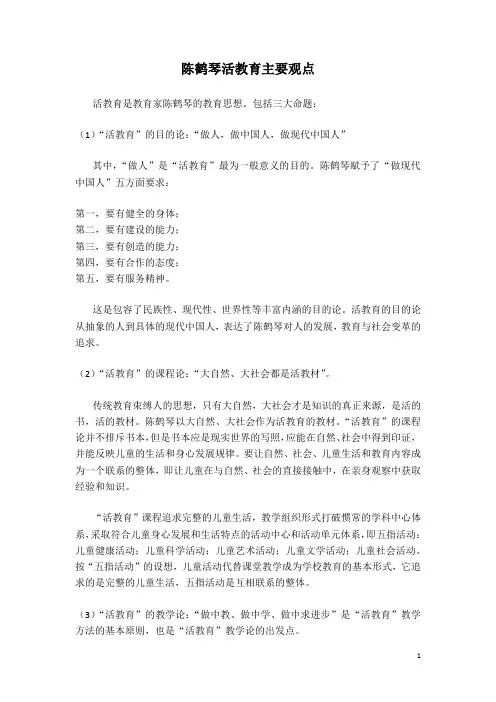 陈鹤琴活教育主要观点

活教育是教育家陈鹤琴的教育思想，包括三大命题：

（1）“活教育”的目的论：“做人，做中国人，做现代中国人”

其中，“做人”是“活教育”最为一般意义的目的。陈鹤琴赋予了“做现代中国人”五方面要求：

第一，要有健全的身体；
第二，要有建设的能力；
第三，要有创造的能力；
第四，要有合作的态度；
第五，要有服务精神。

这是包容了民族性、现代性、世界性等丰富内涵的目的论。活教育的目的论从抽象的人到具体的现代中国人，表达了陈鹤琴对人的发展，教育与社会变革的追求。

（2）“活教育”的课程论：“大自然、大社会都是活教材”。

传统教育束缚人的思想，只有大自然，大社会才是知识的真正来源，是活的书，活的教材。陈鹤琴以大自然、大社会作为活教育的教材。“活教育”的课程论并不排斥书本，但是书本应是现实世界的写照，应能在自然、社会中得到印证，并能反映儿童的生活和身心发展规律。要让自然、社会、儿童生活和教育内容成为一个联系的整体，即让儿童在与自然、社会的直接接触中，在亲身观察中获取经验和知识。

“活教育”课程追求完整的儿童生活，教学组织形式打破惯常的学科中心体系，采取符合儿童身心发展和生活特点的活动中心和活动单元体系，即五指活动：儿童健康活动；儿童科学活动；儿童艺术活动；儿童文学活动；儿童社会活动。按“五指活动”的设想，儿童活动代替课堂教学成为学校教育的基本形式，它追求的是完整的儿童生活，五指活动是互相联系的整体。

（3）“活教育”的教学论：“做中教、做中学、做中求进步”是“活教育”教学方法的基本原则，也是“活教育”教学论的出发点。

1